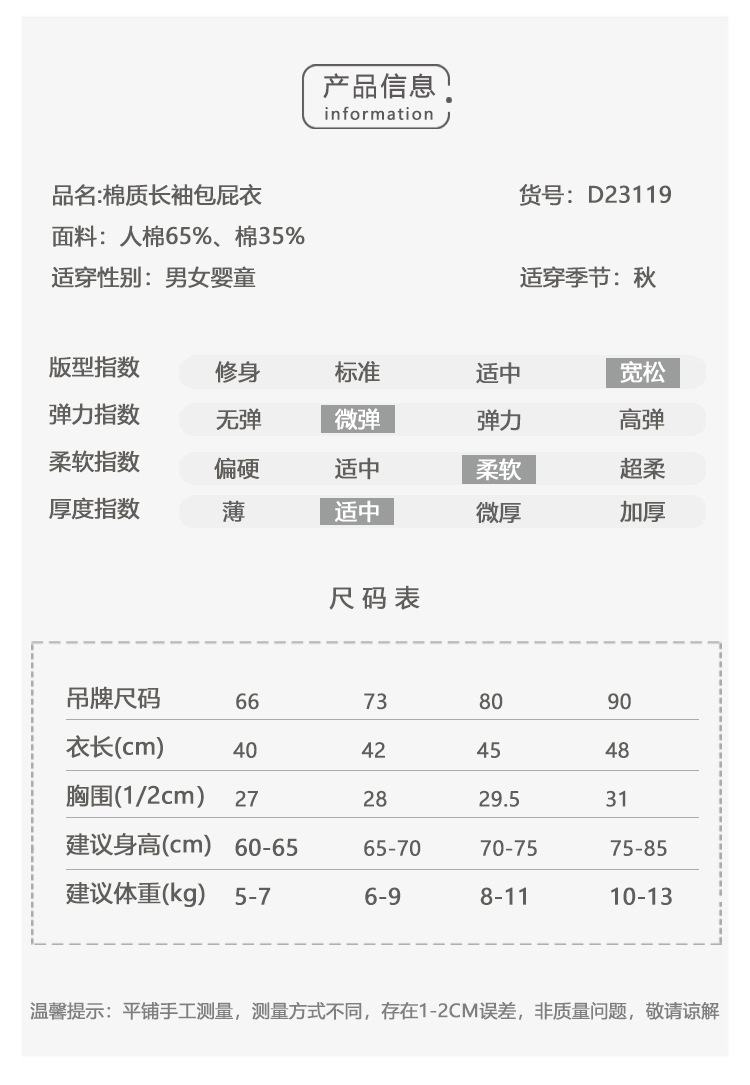 产品信息
information

品名:棉质长袖包屁衣
货号：D23119
面料：人棉65%、棉35%
适穿性别：男女婴童
适穿季节：秋

| 版型指数 | 修身 | 标准 | 适中 | 宽松 |
|---|---|---|---|---|
| 弹力指数 | 无弹 | 微弹 | 弹力 | 高弹 |
| 柔软指数 | 偏硬 | 适中 | 柔软 | 超柔 |
| 厚度指数 | 薄 | 适中 | 微厚 | 加厚 |

尺码表

| 吊牌尺码 | 66 | 73 | 80 | 90 |
|---|---|---|---|---|
| 衣长(cm) | 40 | 42 | 45 | 48 |
| 胸围(1/2cm) | 27 | 28 | 29.5 | 31 |
| 建议身高(cm) | 60-65 | 65-70 | 70-75 | 75-85 |
| 建议体重(kg) | 5-7 | 6-9 | 8-11 | 10-13 |

温馨提示：平铺手工测量，测量方式不同，存在1-2CM误差，非质量问题，敬请谅解